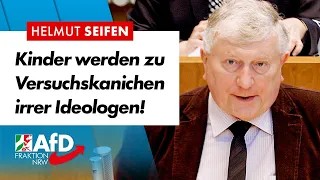 HELMUT SEIFEN

Kinder werden zu Versuchskanichen irrer Ideologen!

AfD
FRAKTION
NRW